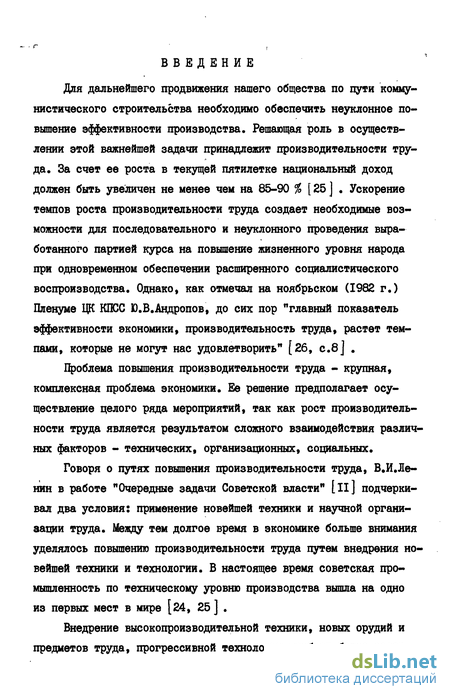 ВВЕДЕНИЕ

Для дальнейшего продвижения нашего общества по пути коммунистического строительства необходимо обеспечить неуклонное повышение эффективности производства. Решающая роль в осуществлении этой важнейшей задачи принадлежит производительности труда. За счет ее роста в текущей пятилетке национальный доход должен быть увеличен не менее чем на 85-90 % [25]. Ускорение темпов роста производительности труда создает необходимые возможности для последовательного и неуклонного проведения выработанного партией курса на повышение жизненного уровня народа при одновременном обеспечении расширенного социалистического воспроизводства. Однако, как отмечал на ноябрьском (1982 г.) Пленуме ЦК КПСС Ю.В.Андропов, до сих пор "главный показатель эффективности экономики, производительность труда, растет темпами, которые не могут нас удовлетворить" [26, с.8].

Проблема повышения производительности труда - крупная, комплексная проблема экономики. Ее решение предполагает осуществление целого ряда мероприятий, так как рост производительности труда является результатом сложного взаимодействия различных факторов - технических, организационных, социальных.

Говоря о путях повышения производительности труда, В.И.Ленин в работе "Очередные задачи Советской власти" [II] подчеркивал два условия: применение новейшей техники и научной организации труда. Между тем долгое время в экономике больше внимания уделялось повышению производительности труда путем внедрения новейшей техники и технологии. В настоящее время советская промышленность по техническому уровню производства вышла на одно из первых мест в мире [24, 25].

Внедрение высокопроизводительной техники, новых орудий и предметов труда, прогрессивной техноло

dsLib.net
библиотека диссертаций